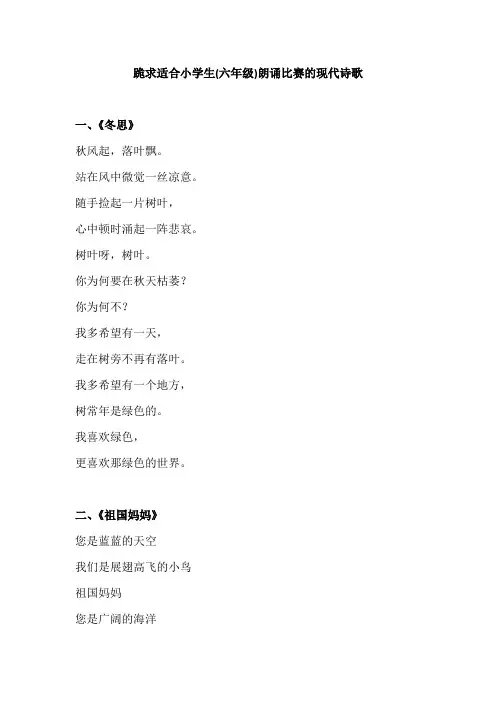 跪求适合小学生(六年级)朗诵比赛的现代诗歌

一、《冬思》

秋风起，落叶飘。

站在风中微觉一丝凉意。

随手捡起一片树叶，

心中顿时涌起一阵悲哀。

树叶呀，树叶。

你为何要在秋天枯萎？

你为何不？

我多希望有一天，

走在树旁不再有落叶。

我多希望有一个地方，

树常年是绿色的。

我喜欢绿色，

更喜欢那绿色的世界。

二、《祖国妈妈》

您是蓝蓝的天空

我们是展翅高飞的小鸟

祖国妈妈

您是广阔的海洋